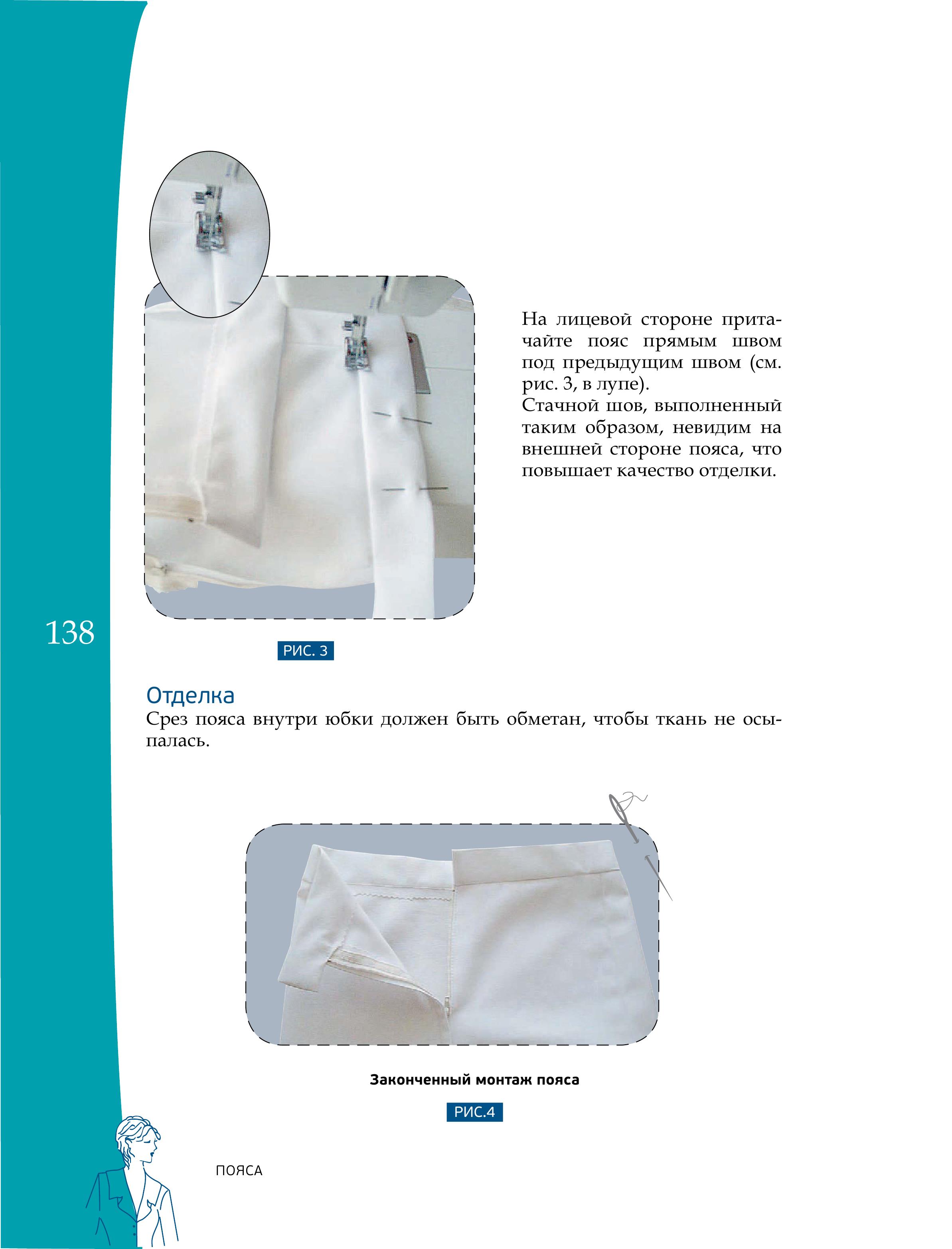 На лицевой стороне притачайте пояс прямым швом под предыдущим швом (см. рис. 3, в лупе).
Стачной шов, выполненный таким образом, невидим на внешней стороне пояса, что повышает качество отделки.

138

РИС. 3

Отделка
Срез пояса внутри юбки должен быть обметан, чтобы ткань не осыпалась.

Законченный монтаж пояса

РИС.4

ПОЯСА